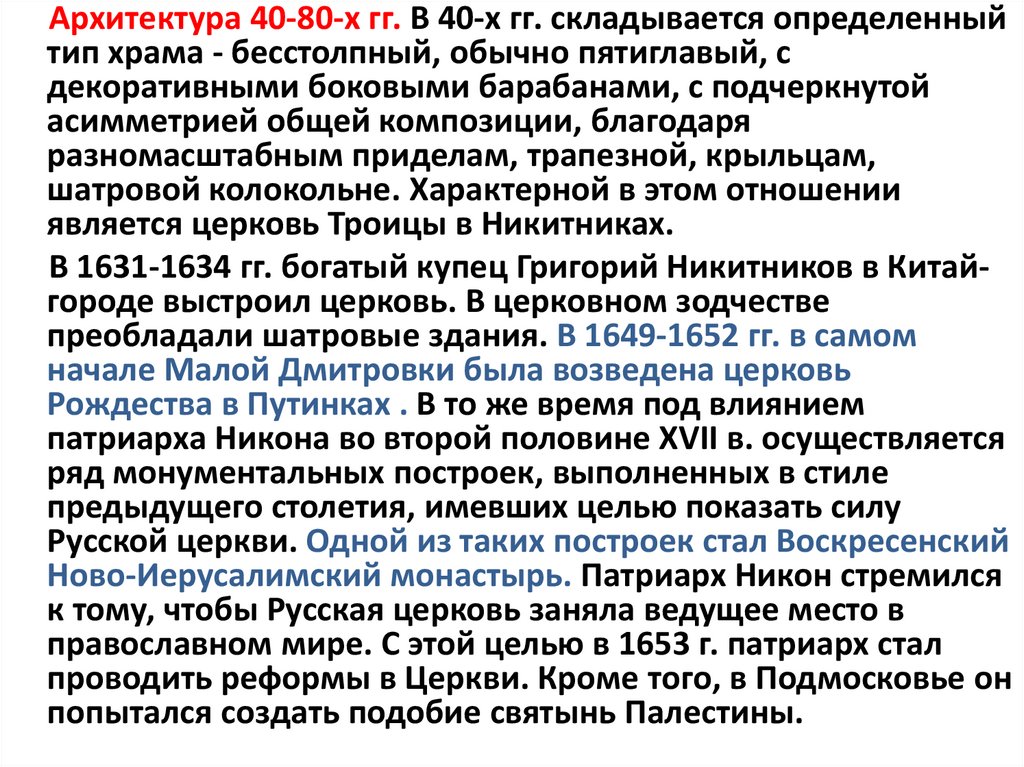 Архитектура 40-80-х гг. В 40-х гг. складывается определенный тип храма - бесстолпный, обычно пятиглавый, с декоративными боковыми барабанами, с подчеркнутой асимметрией общей композиции, благодаря разномасштабным приделам, трапезной, крыльцам, шатровой колокольне. Характерной в этом отношении является церковь Троицы в Никитниках.

В 1631-1634 гг. богатый купец Григорий Никитников в Китай-городе выстроил церковь. В церковном зодчестве преобладали шатровые здания. В 1649-1652 гг. в самом начале Малой Дмитровки была возведена церковь Рождества в Путинках . В то же время под влиянием патриарха Никона во второй половине XVII в. осуществляется ряд монументальных построек, выполненных в стиле предыдущего столетия, имевших целью показать силу Русской церкви. Одной из таких построек стал Воскресенский Ново-Иерусалимский монастырь. Патриарх Никон стремился к тому, чтобы Русская церковь заняла ведущее место в православном мире. С этой целью в 1653 г. патриарх стал проводить реформы в Церкви. Кроме того, в Подмосковье он попытался создать подобие святынь Палестины.